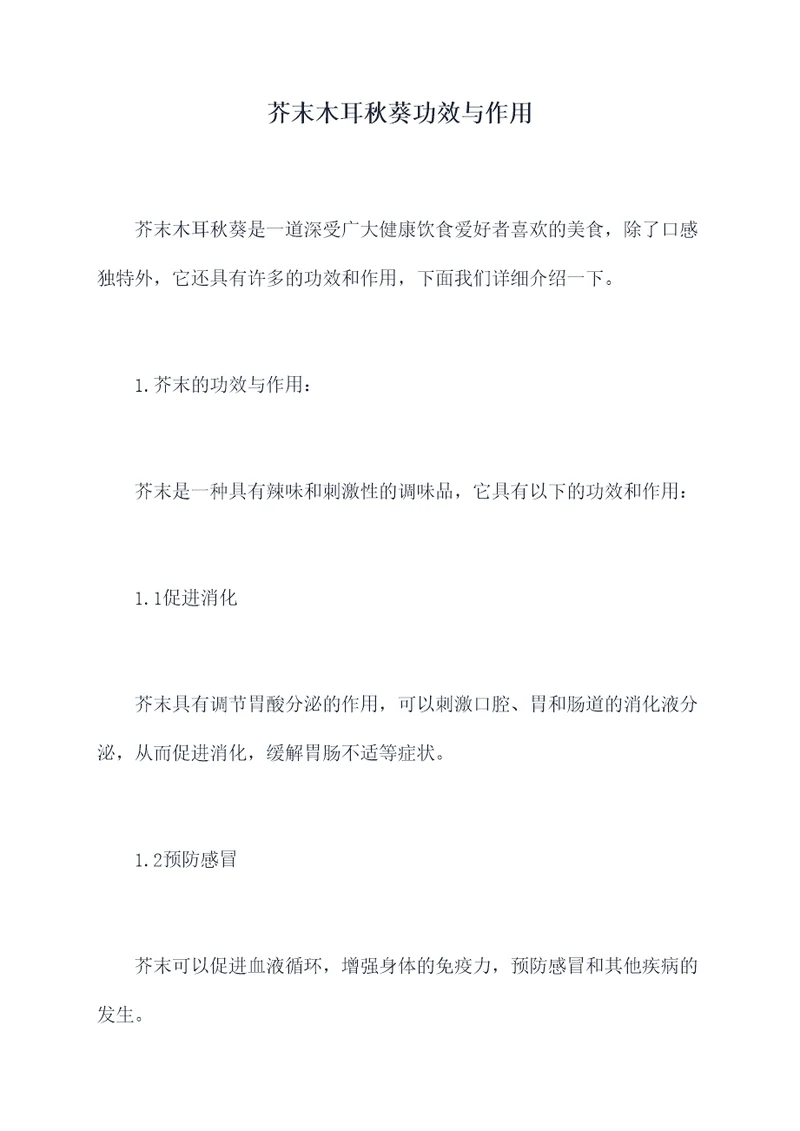 芥末木耳秋葵功效与作用

芥末木耳秋葵是一道深受广大健康饮食爱好者喜欢的美食，除了口感独特外，它还具有许多的功效和作用，下面我们详细介绍一下。

1.芥末的功效与作用：

芥末是一种具有辣味和刺激性的调味品，它具有以下的功效和作用：

1.1促进消化

芥末具有调节胃酸分泌的作用，可以刺激口腔、胃和肠道的消化液分泌，从而促进消化，缓解胃肠不适等症状。

1.2预防感冒

芥末可以促进血液循环，增强身体的免疫力，预防感冒和其他疾病的发生。